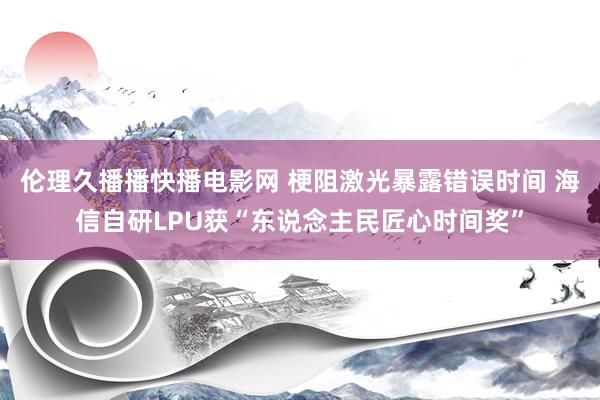 伦理久播播快播电影网 梗阻激光暴露错误时间 海信自研LPU获“东说念主民匠心时间奖”